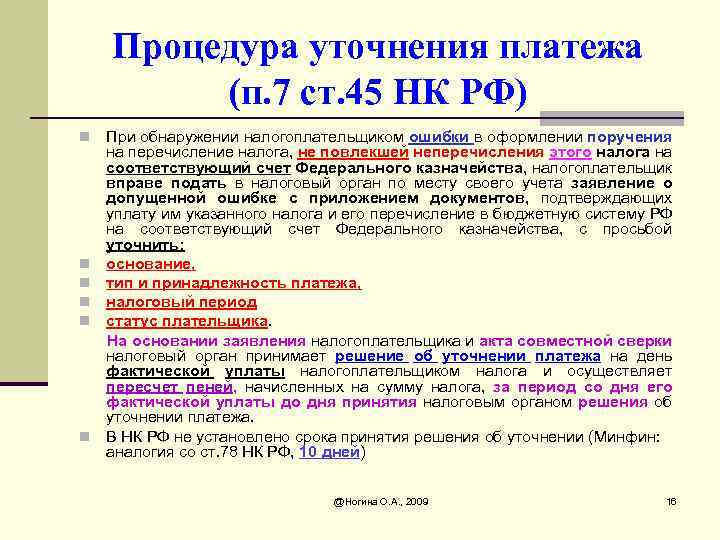 Процедура уточнения платежа (п.7 ст.45 НК РФ)

При обнаружении налогоплательщиком ошибки в оформлении поручения на перечисление налога, не повлекшей неперечисления этого налога на соответствующий счет Федерального казначейства, налогоплательщик вправе подать в налоговый орган по месту своего учета заявление о допущенной ошибке с приложением документов, подтверждающих уплату им указанного налога и его перечисление в бюджетную систему РФ на соответствующий счет Федерального казначейства, с просьбой уточнить:

основание,

тип и принадлежность платежа,

налоговый период

статус плательщика.

На основании заявления налогоплательщика и акта совместной сверки налоговый орган принимает решение об уточнении платежа на день фактической уплаты налогоплательщиком налога и осуществляет пересчет пеней, начисленных на сумму налога, за период со дня его фактической уплаты до дня принятия налоговым органом решения об уточнении платежа.

В НК РФ не установлено срока принятия решения об уточнении (Минфин: аналогия со ст.78 НК РФ, 10 дней)

@Ногина О.А., 2009

16